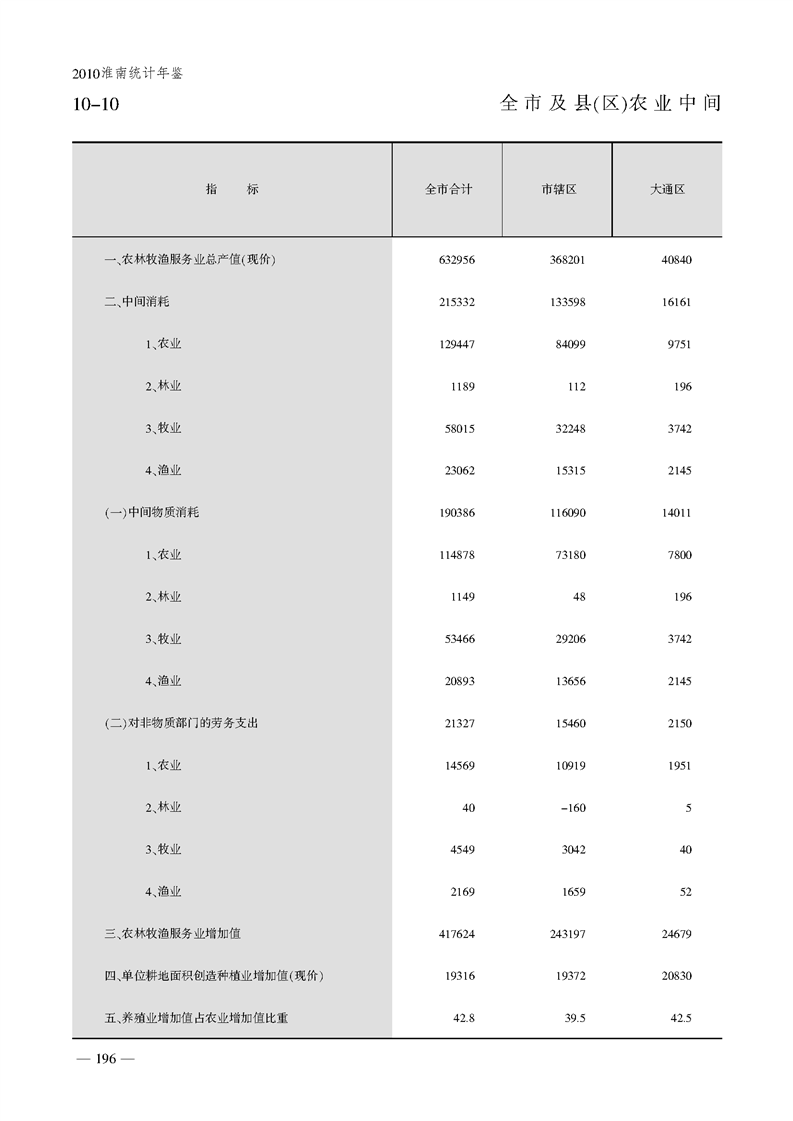 2010淮南统计年鉴

10-10

全市及县(区)农业中间

| 指　　标 | 全市合计 | 市辖区 | 大通区 |
|---|---|---|---|
| 一、农林牧渔服务业总产值(现价) | 632956 | 368201 | 40840 |
| 二、中间消耗 | 215332 | 133598 | 16161 |
| 1、农业 | 129447 | 84099 | 9751 |
| 2、林业 | 1189 | 112 | 196 |
| 3、牧业 | 58015 | 32248 | 3742 |
| 4、渔业 | 23062 | 15315 | 2145 |
| (一)中间物质消耗 | 190386 | 116090 | 14011 |
| 1、农业 | 114878 | 73180 | 7800 |
| 2、林业 | 1149 | 48 | 196 |
| 3、牧业 | 53466 | 29206 | 3742 |
| 4、渔业 | 20893 | 13656 | 2145 |
| (二)对非物质部门的劳务支出 | 21327 | 15460 | 2150 |
| 1、农业 | 14569 | 10919 | 1951 |
| 2、林业 | 40 | -160 | 5 |
| 3、牧业 | 4549 | 3042 | 40 |
| 4、渔业 | 2169 | 1659 | 52 |
| 三、农林牧渔服务业增加值 | 417624 | 243197 | 24679 |
| 四、单位耕地面积创造种植业增加值(现价) | 19316 | 19372 | 20830 |
| 五、养殖业增加值占农业增加值比重 | 42.8 | 39.5 | 42.5 |

— 196 —